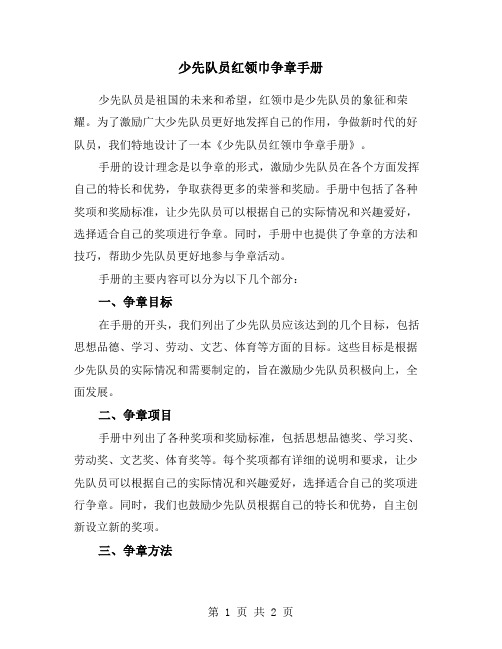 少先队员红领巾争章手册

少先队员是祖国的未来和希望，红领巾是少先队员的象征和荣耀。为了激励广大少先队员更好地发挥自己的作用，争做新时代的好队员，我们特地设计了一本《少先队员红领巾争章手册》。

手册的设计理念是以争章的形式，激励少先队员在各个方面发挥自己的特长和优势，争取获得更多的荣誉和奖励。手册中包括了各种奖项和奖励标准，让少先队员可以根据自己的实际情况和兴趣爱好，选择适合自己的奖项进行争章。同时，手册中也提供了争章的方法和技巧，帮助少先队员更好地参与争章活动。

手册的主要内容可以分为以下几个部分：

一、争章目标

在手册的开头，我们列出了少先队员应该达到的几个目标，包括思想品德、学习、劳动、文艺、体育等方面的目标。这些目标是根据少先队员的实际情况和需要制定的，旨在激励少先队员积极向上，全面发展。

二、争章项目

手册中列出了各种奖项和奖励标准，包括思想品德奖、学习奖、劳动奖、文艺奖、体育奖等。每个奖项都有详细的说明和要求，让少先队员可以根据自己的实际情况和兴趣爱好，选择适合自己的奖项进行争章。同时，我们也鼓励少先队员根据自己的特长和优势，自主创新设立新的奖项。

三、争章方法

第 1 页 共 2 页